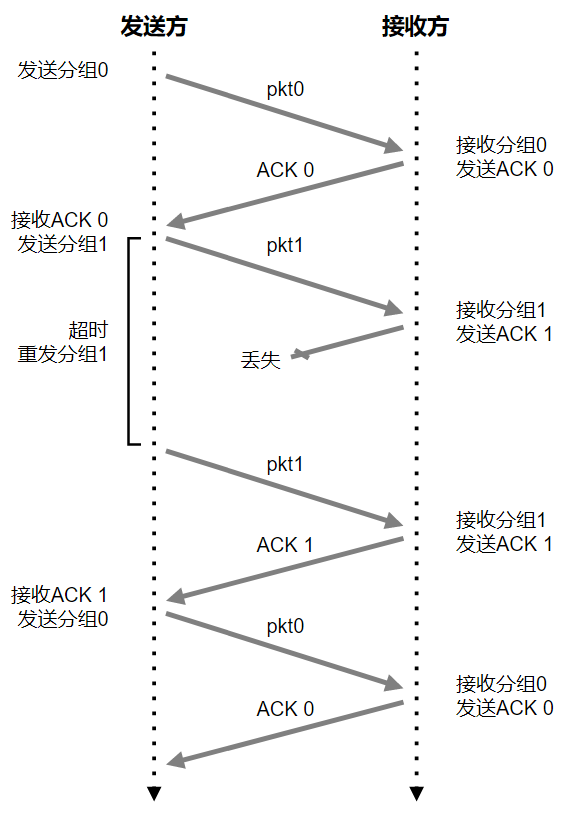 发送方

接收方

发送分组0

pkt0

接收分组0
发送ACK 0

ACK 0

接收ACK 0
发送分组1

pkt1

接收分组1
发送ACK 1

超时
重发分组1

丢失

pkt1

接收分组1
发送ACK 1

ACK 1

接收ACK 1
发送分组0

pkt0

接收分组0
发送ACK 0

ACK 0